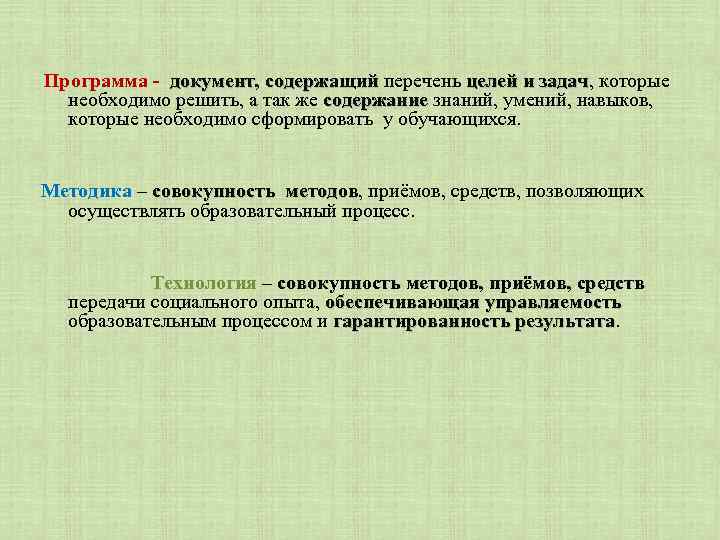 Программа - документ, содержащий перечень целей и задач, которые необходимо решить, а так же содержание знаний, умений, навыков, которые необходимо сформировать у обучающихся.

Методика – совокупность методов, приёмов, средств, позволяющих осуществлять образовательный процесс.

Технология – совокупность методов, приёмов, средств передачи социального опыта, обеспечивающая управляемость образовательным процессом и гарантированность результата.